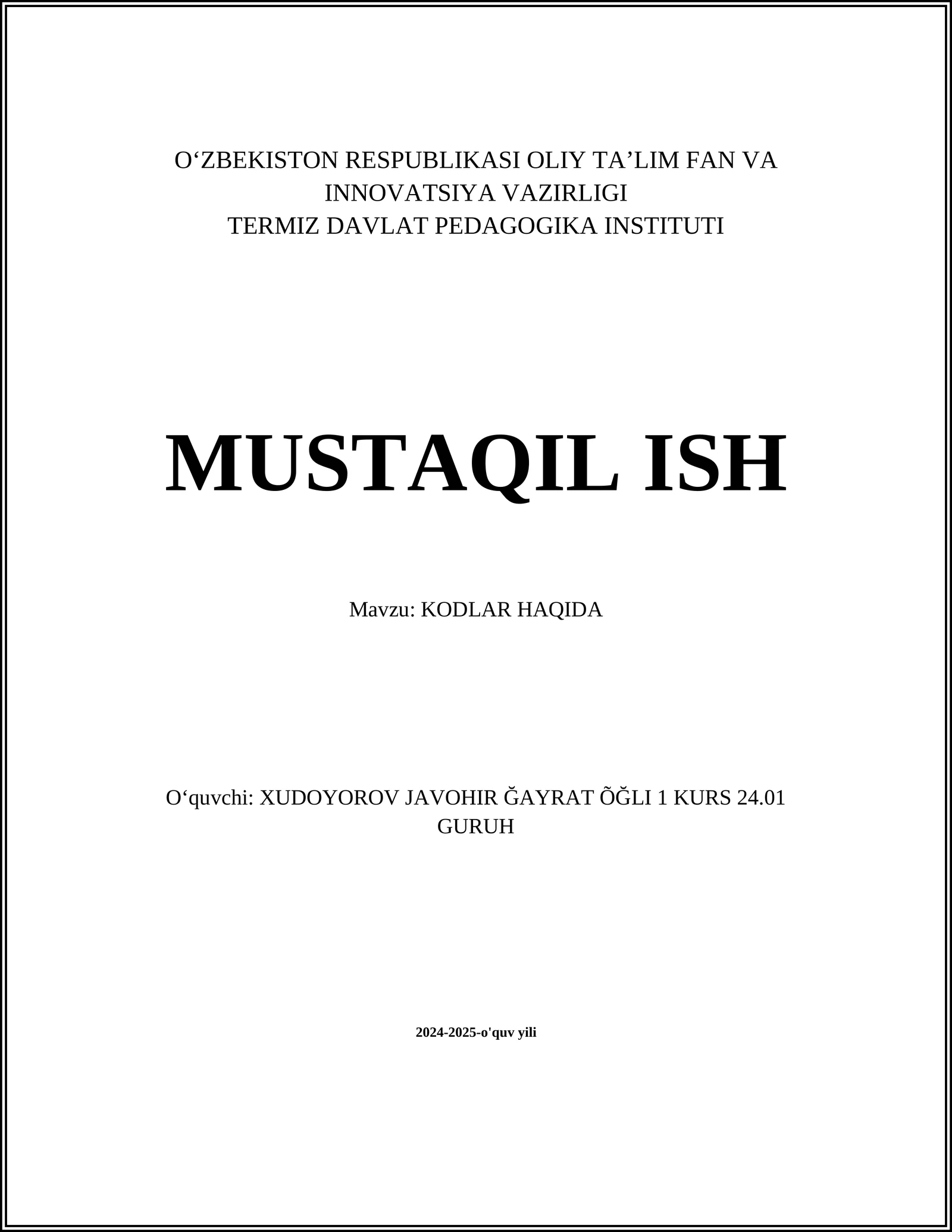 O‘ZBEKISTON RESPUBLIKASI OLIY TA’LIM FAN VA INNOVATSIYA VAZIRLIGI
TERMIZ DAVLAT PEDAGOGIKA INSTITUTI

MUSTAQIL ISH

Mavzu: KODLAR HAQIDA

O‘quvchi: XUDOYOROV JAVOHIR ĞAYRAT ÕĞLI 1 KURS 24.01 GURUH

2024-2025-o'quv yili